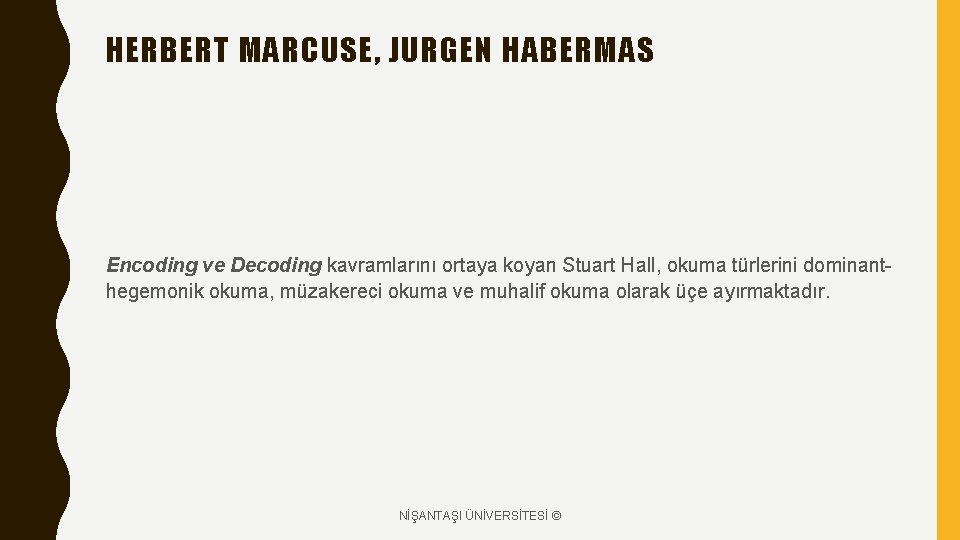 HERBERT MARCUSE, JURGEN HABERMAS

Encoding ve Decoding kavramlarını ortaya koyan Stuart Hall, okuma türlerini dominant-hegemonik okuma, müzakereci okuma ve muhalif okuma olarak üçe ayırmaktadır.

NİŞANTAŞI ÜNİVERSİTESİ ©